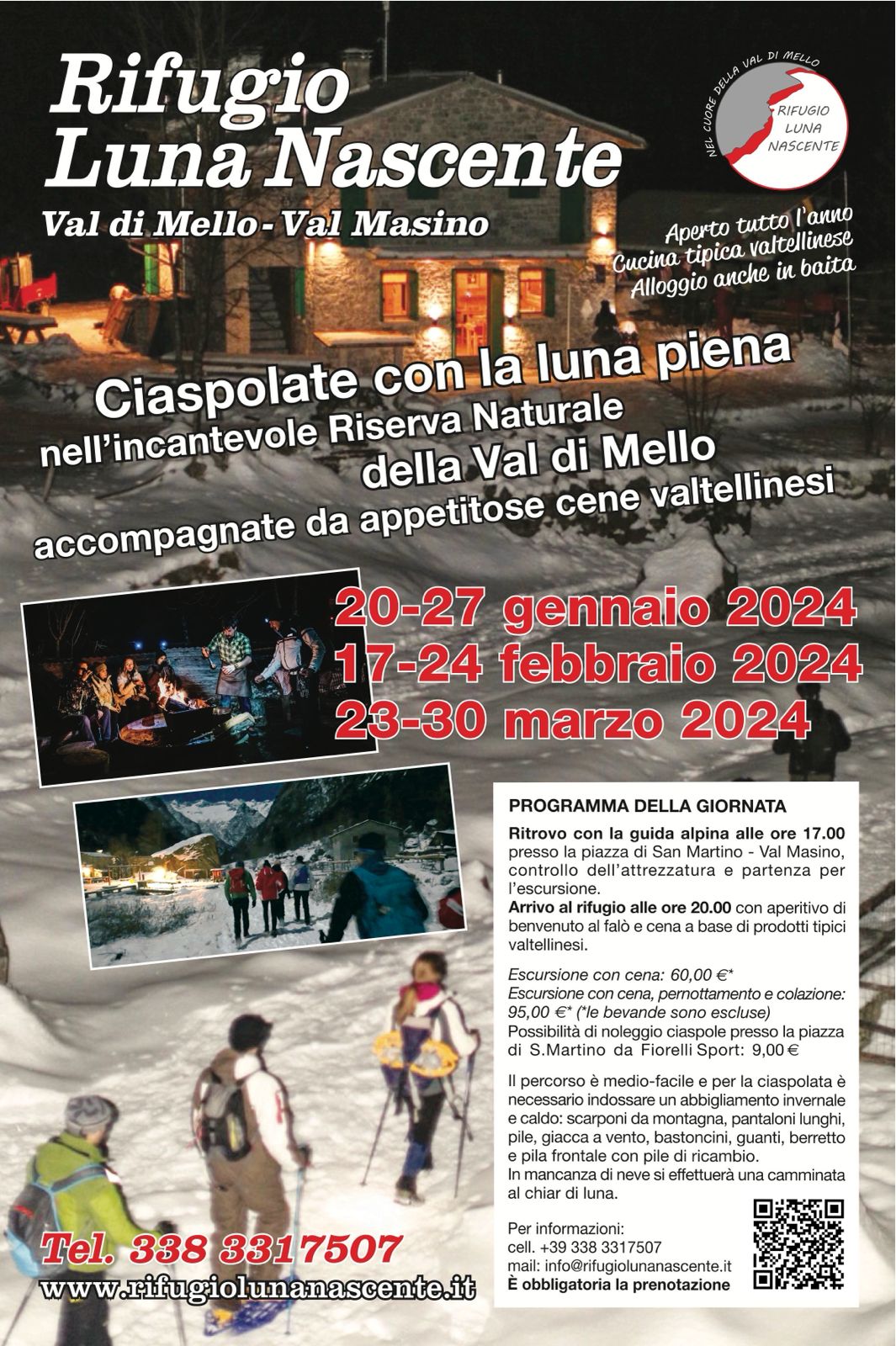 Rifugio Luna Nascente

Val di Mello - Val Masino

NEL CUORE DELLA VAL DI MELLO
RIFUGIO LUNA NASCENTE

Aperto tutto l'anno
Cucina tipica valtellinese
Alloggio anche in baita

Ciaspolate con la luna piena
nell'incantevole Riserva Naturale
della Val di Mello
accompagnate da appetitose cene valtellinesi

20-27 gennaio 2024
17-24 febbraio 2024
23-30 marzo 2024

PROGRAMMA DELLA GIORNATA

Ritrovo con la guida alpina alle ore 17.00 presso la piazza di San Martino - Val Masino, controllo dell'attrezzatura e partenza per l'escursione.
Arrivo al rifugio alle ore 20.00 con aperitivo di benvenuto al falò e cena a base di prodotti tipici valtellinesi.

Escursione con cena: 60,00 €*
Escursione con cena, pernottamento e colazione: 95,00 €* (*le bevande sono escluse)
Possibilità di noleggio ciaspole presso la piazza di S.Martino da Fiorelli Sport: 9,00 €

Il percorso è medio-facile e per la ciaspolata è necessario indossare un abbigliamento invernale e caldo: scarponi da montagna, pantaloni lunghi, pile, giacca a vento, bastoncini, guanti, berretto e pila frontale con pile di ricambio.
In mancanza di neve si effettuerà una camminata al chiar di luna.

Per informazioni:
cell. +39 338 3317507
mail: info@rifugiolunanascente.it
È obbligatoria la prenotazione

Tel. 338 3317507
www.rifugiolunanascente.it